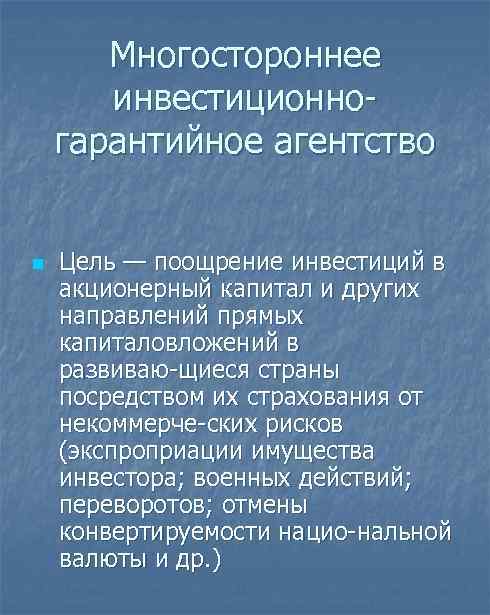 Многостороннее инвестиционно-гарантийное агентство

Цель — поощрение инвестиций в акционерный капитал и других направлений прямых капиталовложений в развиваю-щиеся страны посредством их страхования от некоммерче-ских рисков (экспроприации имущества инвестора; военных действий; переворотов; отмены конвертируемости нацио-нальной валюты и др.)